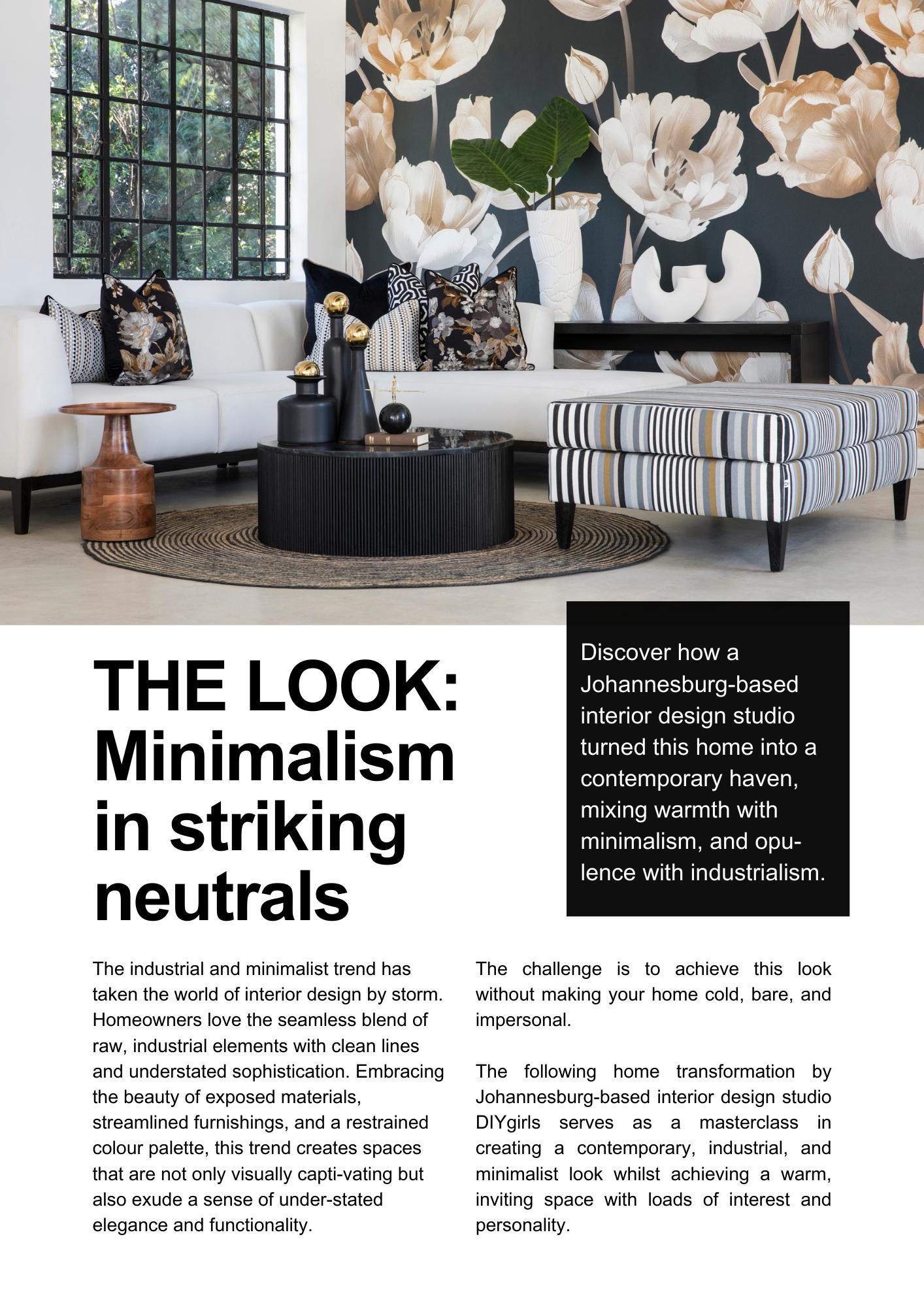 THE LOOK: Minimalism in striking neutrals

Discover how a Johannesburg-based interior design studio turned this home into a contemporary haven, mixing warmth with minimalism, and opulence with industrialism.

The industrial and minimalist trend has taken the world of interior design by storm. Homeowners love the seamless blend of raw, industrial elements with clean lines and understated sophistication. Embracing the beauty of exposed materials, streamlined furnishings, and a restrained colour palette, this trend creates spaces that are not only visually capti-vating but also exude a sense of under-stated elegance and functionality.

The challenge is to achieve this look without making your home cold, bare, and impersonal.

The following home transformation by Johannesburg-based interior design studio DIYgirls serves as a masterclass in creating a contemporary, industrial, and minimalist look whilst achieving a warm, inviting space with loads of interest and personality.